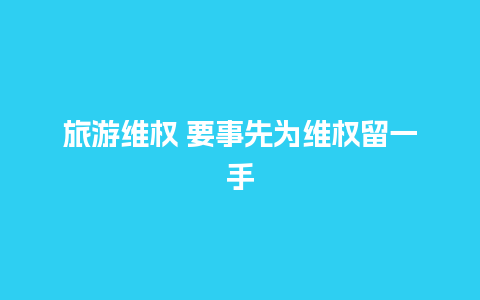 旅游维权 要事先为维权留一手